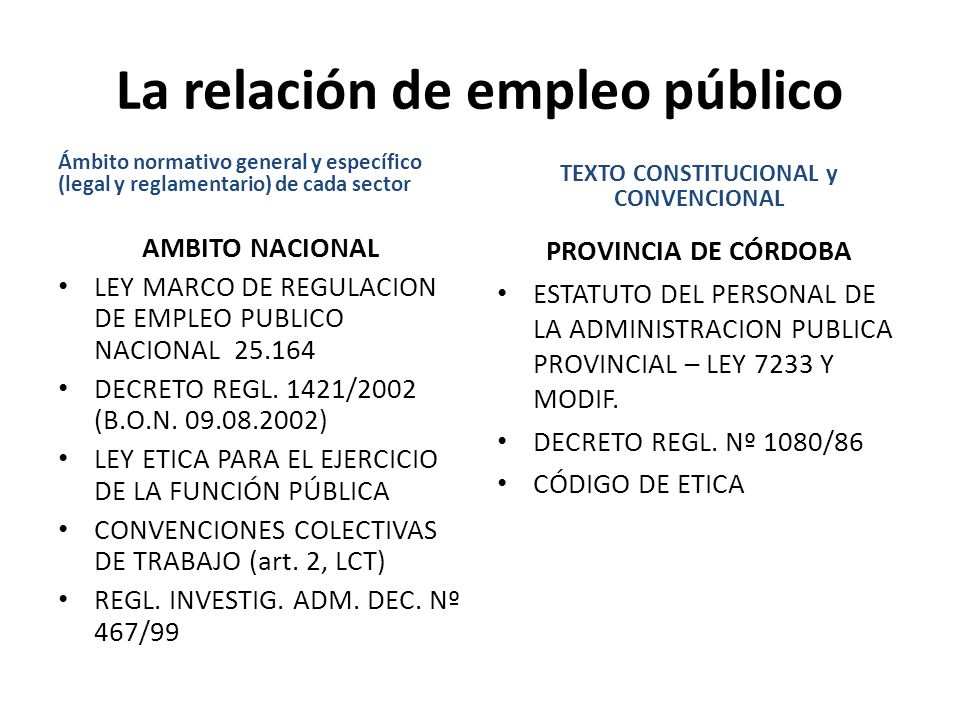 La relación de empleo público

Ámbito normativo general y específico (legal y reglamentario) de cada sector

AMBITO NACIONAL

• LEY MARCO DE REGULACION DE EMPLEO PUBLICO NACIONAL 25.164
• DECRETO REGL. 1421/2002 (B.O.N. 09.08.2002)
• LEY ETICA PARA EL EJERCICIO DE LA FUNCIÓN PÚBLICA
• CONVENCIONES COLECTIVAS DE TRABAJO (art. 2, LCT)
• REGL. INVESTIG. ADM. DEC. Nº 467/99

TEXTO CONSTITUCIONAL y CONVENCIONAL

PROVINCIA DE CÓRDOBA

• ESTATUTO DEL PERSONAL DE LA ADMINISTRACION PUBLICA PROVINCIAL – LEY 7233 Y MODIF.
• DECRETO REGL. Nº 1080/86
• CÓDIGO DE ETICA